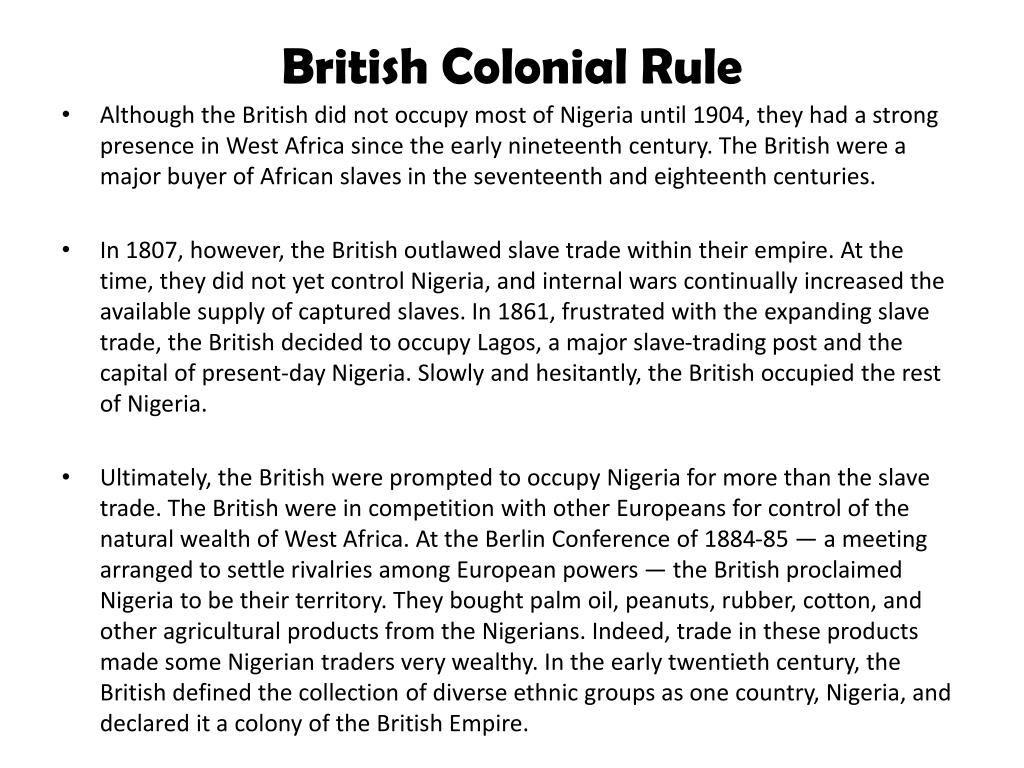 British Colonial Rule

• Although the British did not occupy most of Nigeria until 1904, they had a strong presence in West Africa since the early nineteenth century. The British were a major buyer of African slaves in the seventeenth and eighteenth centuries.

• In 1807, however, the British outlawed slave trade within their empire. At the time, they did not yet control Nigeria, and internal wars continually increased the available supply of captured slaves. In 1861, frustrated with the expanding slave trade, the British decided to occupy Lagos, a major slave-trading post and the capital of present-day Nigeria. Slowly and hesitantly, the British occupied the rest of Nigeria.

• Ultimately, the British were prompted to occupy Nigeria for more than the slave trade. The British were in competition with other Europeans for control of the natural wealth of West Africa. At the Berlin Conference of 1884-85 — a meeting arranged to settle rivalries among European powers — the British proclaimed Nigeria to be their territory. They bought palm oil, peanuts, rubber, cotton, and other agricultural products from the Nigerians. Indeed, trade in these products made some Nigerian traders very wealthy. In the early twentieth century, the British defined the collection of diverse ethnic groups as one country, Nigeria, and declared it a colony of the British Empire.